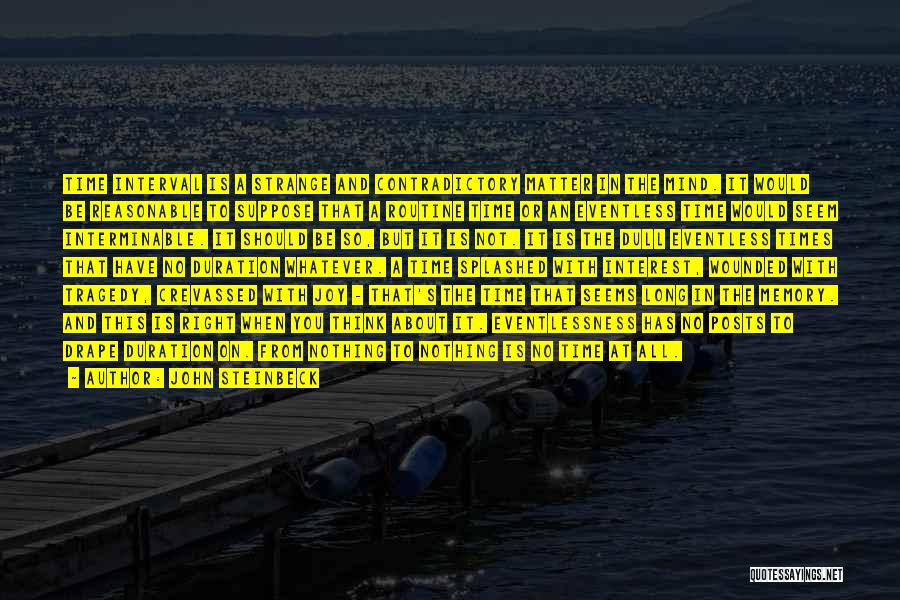 TIME INTERVAL IS A STRANGE AND CONTRADICTORY MATTER IN THE MIND. IT WOULD BE REASONABLE TO SUPPOSE THAT A ROUTINE TIME OR AN EVENTLESS TIME WOULD SEEM INTERMINABLE. IT SHOULD BE SO, BUT IT IS NOT. IT IS THE DULL EVENTLESS TIMES THAT HAVE NO DURATION WHATEVER. A TIME SPLASHED WITH INTEREST, WOUNDED WITH TRAGEDY, CREVASSED WITH JOY - THAT'S THE TIME THAT SEEMS LONG IN THE MEMORY. AND THIS IS RIGHT WHEN YOU THINK ABOUT IT. EVENTLESSNESS HAS NO POSTS TO DRAPE DURATION ON. FROM NOTHING TO NOTHING IS NO TIME AT ALL.

- AUTHOR: JOHN STEINBECK

QUOTESSAYINGS.NET